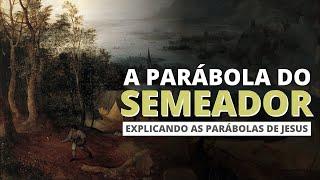 A PARÁBOLA DO
SEMEADOR
EXPLICANDO AS PARÁBOLAS DE JESUS